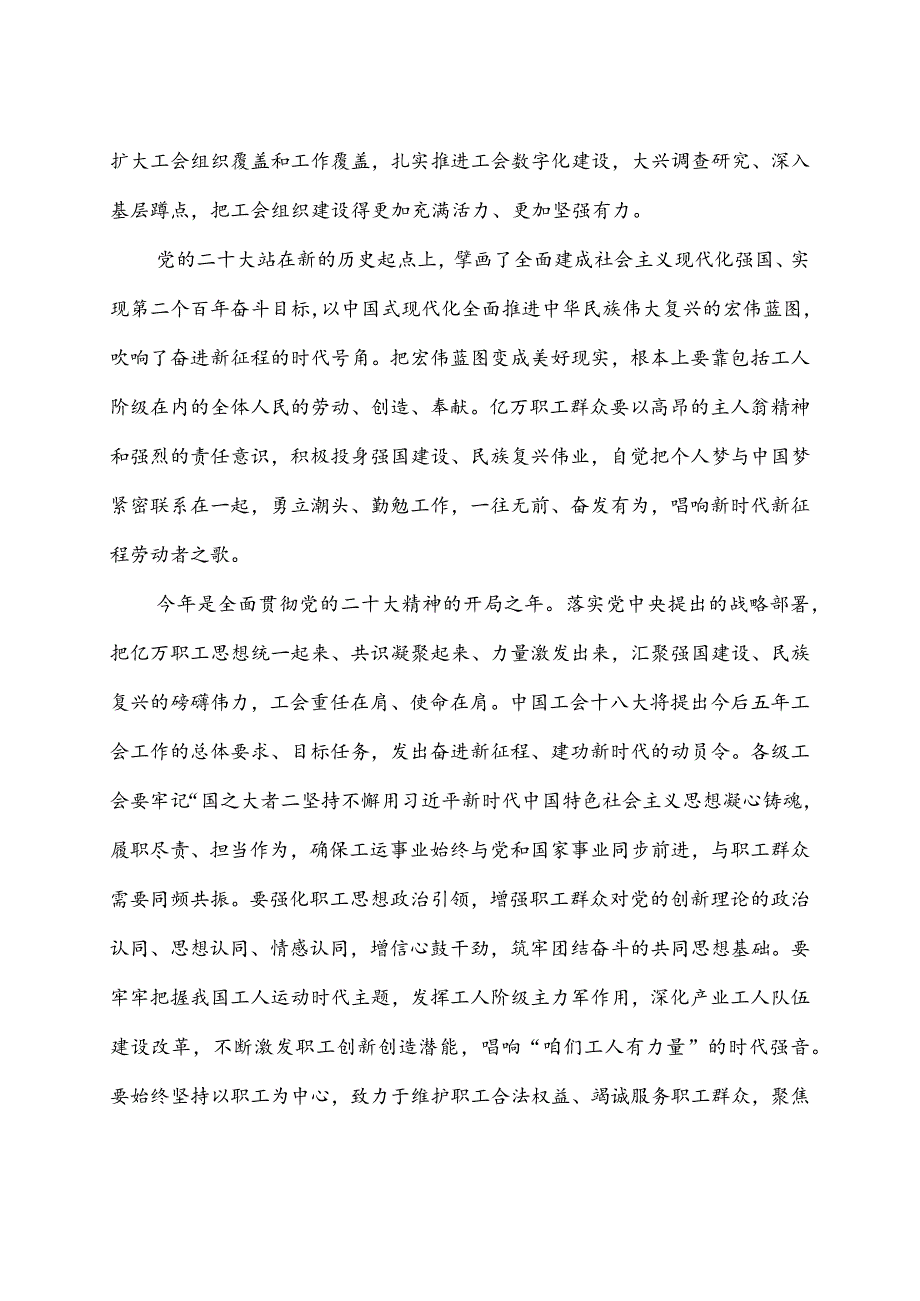 扩大工会组织覆盖和工作覆盖，扎实推进工会数字化建设，大兴调查研究、深入基层蹲点，把工会组织建设得更加充满活力、更加坚强有力。

党的二十大站在新的历史起点上，擘画了全面建成社会主义现代化强国、实现第二个百年奋斗目标，以中国式现代化全面推进中华民族伟大复兴的宏伟蓝图，吹响了奋进新征程的时代号角。把宏伟蓝图变成美好现实，根本上要靠包括工人阶级在内的全体人民的劳动、创造、奉献。亿万职工群众要以高昂的主人翁精神和强烈的责任意识，积极投身强国建设、民族复兴伟业，自觉把个人梦与中国梦紧密联系在一起，勇立潮头、勤勉工作，一往无前、奋发有为，唱响新时代新征程劳动者之歌。

今年是全面贯彻党的二十大精神的开局之年。落实党中央提出的战略部署，把亿万职工思想统一起来、共识凝聚起来、力量激发出来，汇聚强国建设、民族复兴的磅礴伟力，工会重任在肩、使命在肩。中国工会十八大将提出今后五年工会工作的总体要求、目标任务，发出奋进新征程、建功新时代的动员令。各级工会要牢记“国之大者二坚持不懈用习近平新时代中国特色社会主义思想凝心铸魂，履职尽责、担当作为，确保工运事业始终与党和国家事业同步前进，与职工群众需要同频共振。要强化职工思想政治引领，增强职工群众对党的创新理论的政治认同、思想认同、情感认同，增信心鼓干劲，筑牢团结奋斗的共同思想基础。要牢牢把握我国工人运动时代主题，发挥工人阶级主力军作用，深化产业工人队伍建设改革，不断激发职工创新创造潜能，唱响“咱们工人有力量”的时代强音。要始终坚持以职工为中心，致力于维护职工合法权益、竭诚服务职工群众，聚焦